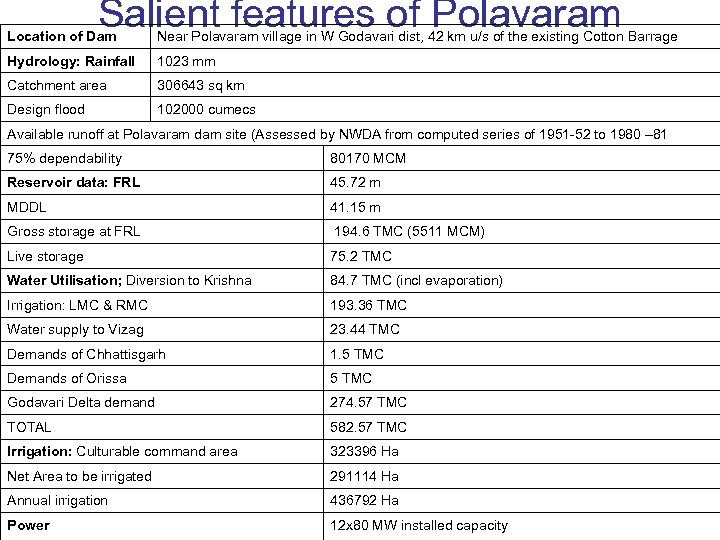 Salient features of Polavaram

| Location of Dam | Near Polavaram village in W Godavari dist, 42 km u/s of the existing Cotton Barrage |
|---|---|
| Hydrology: Rainfall | 1023 mm |
| Catchment area | 306643 sq km |
| Design flood | 102000 cumecs |

Available runoff at Polavaram dam site (Assessed by NWDA from computed series of 1951-52 to 1980 –81

| 75% dependability | 80170 MCM |
|---|---|
| Reservoir data: FRL | 45.72 m |
| MDDL | 41.15 m |
| Gross storage at FRL | 194.6 TMC (5511 MCM) |
| Live storage | 75.2 TMC |
| Water Utilisation; Diversion to Krishna | 84.7 TMC (incl evaporation) |
| Irrigation: LMC & RMC | 193.36 TMC |
| Water supply to Vizag | 23.44 TMC |
| Demands of Chhattisgarh | 1.5 TMC |
| Demands of Orissa | 5 TMC |
| Godavari Delta demand | 274.57 TMC |
| TOTAL | 582.57 TMC |
| Irrigation: Culturable command area | 323396 Ha |
| Net Area to be irrigated | 291114 Ha |
| Annual irrigation | 436792 Ha |
| Power | 12x80 MW installed capacity |